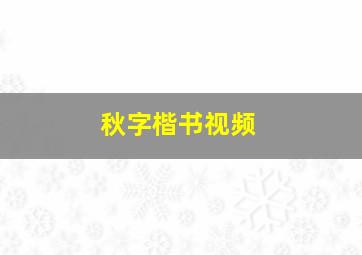 秋字楷书视频